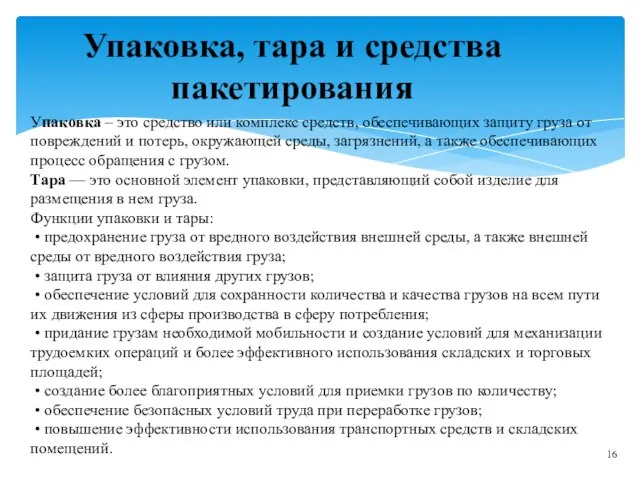 Упаковка, тара и средства пакетирования

Упаковка – это средство или комплекс средств, обеспечивающих защиту груза от повреждений и потерь, окружающей среды, загрязнений, а также обеспечивающих процесс обращения с грузом.
Тара — это основной элемент упаковки, представляющий собой изделие для размещения в нем груза.
Функции упаковки и тары:
• предохранение груза от вредного воздействия внешней среды, а также внешней среды от вредного воздействия груза;
• защита груза от влияния других грузов;
• обеспечение условий для сохранности количества и качества грузов на всем пути их движения из сферы производства в сферу потребления;
• придание грузам необходимой мобильности и создание условий для механизации трудоемких операций и более эффективного использования складских и торговых площадей;
• создание более благоприятных условий для приемки грузов по количеству;
• обеспечение безопасных условий труда при переработке грузов;
• повышение эффективности использования транспортных средств и складских помещений.

16